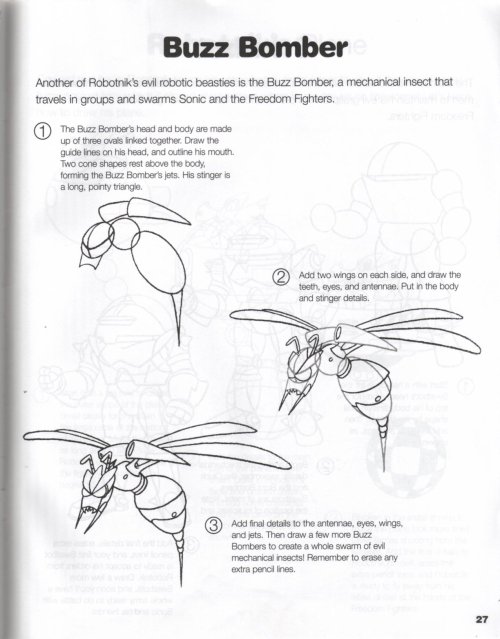 Buzz Bomber

Another of Robotnik's evil robotic beasties is the Buzz Bomber, a mechanical insect that travels in groups and swarms Sonic and the Freedom Fighters.

① The Buzz Bomber's head and body are made up of three ovals linked together. Draw the guide lines on his head, and outline his mouth. Two cone shapes rest above the body, forming the Buzz Bomber's jets. His stinger is a long, pointy triangle.

② Add two wings on each side, and draw the teeth, eyes, and antennae. Put in the body and stinger details.

③ Add final details to the antennae, eyes, wings, and jets. Then draw a few more Buzz Bombers to create a whole swarm of evil mechanical insects! Remember to erase any extra pencil lines.

27